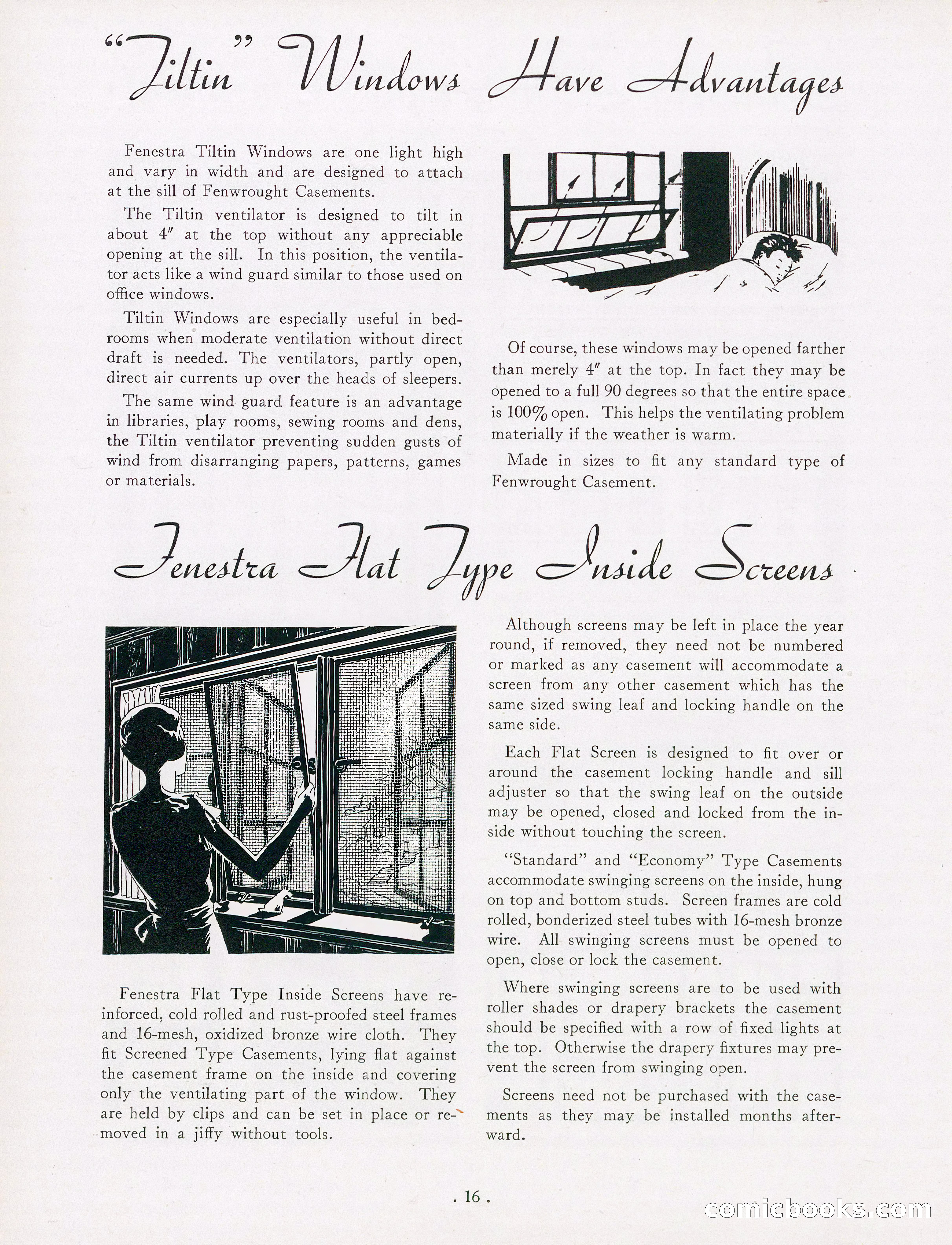 "Tiltin" Windows Have Advantages

Fenestra Tiltin Windows are one light high and vary in width and are designed to attach at the sill of Fenwrought Casements.

The Tiltin ventilator is designed to tilt in about 4″ at the top without any appreciable opening at the sill. In this position, the ventilator acts like a wind guard similar to those used on office windows.

Tiltin Windows are especially useful in bedrooms when moderate ventilation without direct draft is needed. The ventilators, partly open, direct air currents up over the heads of sleepers.

The same wind guard feature is an advantage in libraries, play rooms, sewing rooms and dens, the Tiltin ventilator preventing sudden gusts of wind from disarranging papers, patterns, games or materials.

Of course, these windows may be opened farther than merely 4″ at the top. In fact they may be opened to a full 90 degrees so that the entire space is 100% open. This helps the ventilating problem materially if the weather is warm.

Made in sizes to fit any standard type of Fenwrought Casement.

Fenestra Flat Type Inside Screens

Fenestra Flat Type Inside Screens have reinforced, cold rolled and rust-proofed steel frames and 16-mesh, oxidized bronze wire cloth. They fit Screened Type Casements, lying flat against the casement frame on the inside and covering only the ventilating part of the window. They are held by clips and can be set in place or removed in a jiffy without tools.

Although screens may be left in place the year round, if removed, they need not be numbered or marked as any casement will accommodate a screen from any other casement which has the same sized swing leaf and locking handle on the same side.

Each Flat Screen is designed to fit over or around the casement locking handle and sill adjuster so that the swing leaf on the outside may be opened, closed and locked from the inside without touching the screen.

"Standard" and "Economy" Type Casements accommodate swinging screens on the inside, hung on top and bottom studs. Screen frames are cold rolled, bonderized steel tubes with 16-mesh bronze wire. All swinging screens must be opened to open, close or lock the casement.

Where swinging screens are to be used with roller shades or drapery brackets the casement should be specified with a row of fixed lights at the top. Otherwise the drapery fixtures may prevent the screen from swinging open.

Screens need not be purchased with the casements as they may be installed months afterward.

. 16 .

comicbooks.com